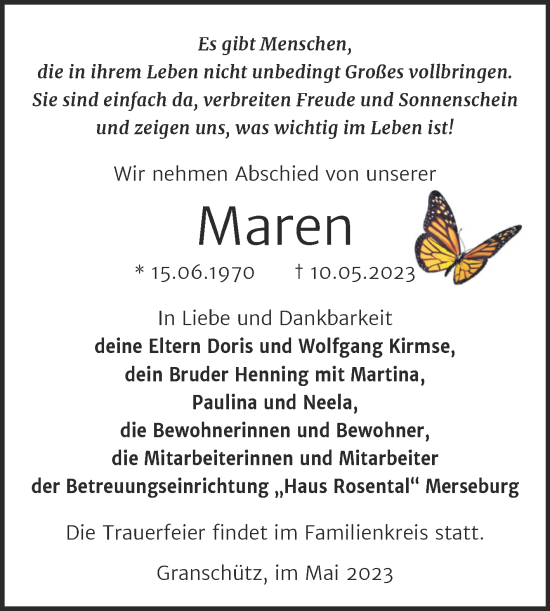 Es gibt Menschen,
die in ihrem Leben nicht unbedingt Großes vollbringen.
Sie sind einfach da, verbreiten Freude und Sonnenschein
und zeigen uns, was wichtig im Leben ist!

Wir nehmen Abschied von unserer

Maren

* 15.06.1970 † 10.05.2023

In Liebe und Dankbarkeit
deine Eltern Doris und Wolfgang Kirmse,
dein Bruder Henning mit Martina,
Paulina und Neela,
die Bewohnerinnen und Bewohner,
die Mitarbeiterinnen und Mitarbeiter
der Betreuungseinrichtung „Haus Rosental“ Merseburg

Die Trauerfeier findet im Familienkreis statt.

Granschütz, im Mai 2023